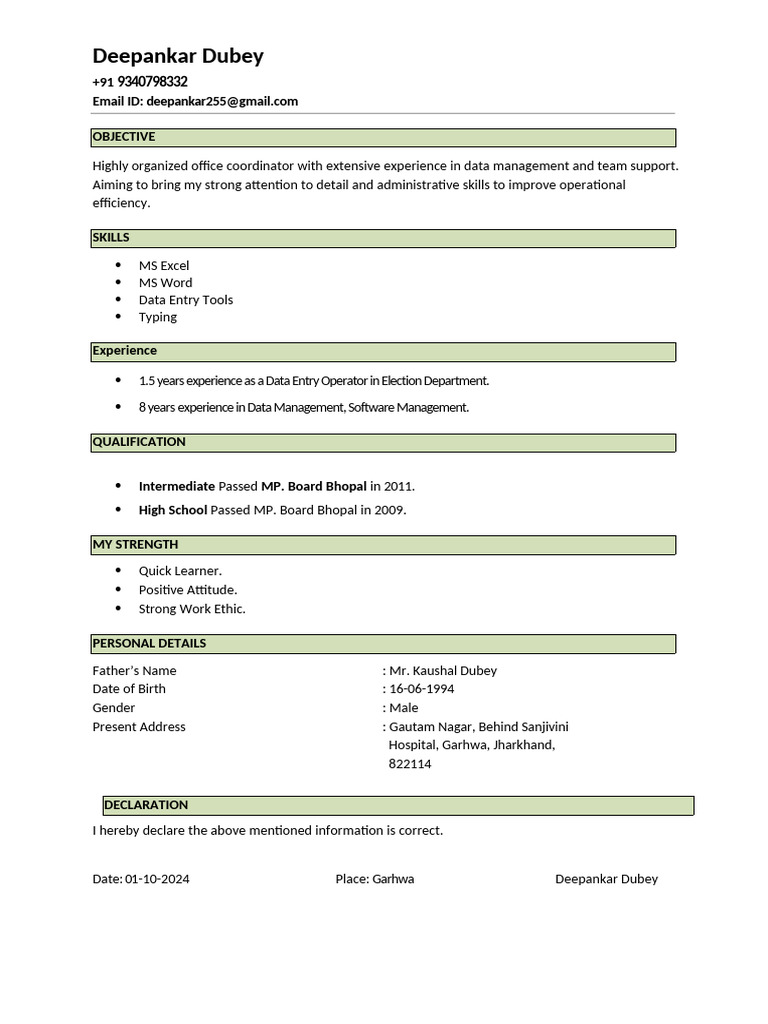 Deepankar Dubey
+91 9340798332
Email ID: deepankar255@gmail.com

OBJECTIVE

Highly organized office coordinator with extensive experience in data management and team support. Aiming to bring my strong attention to detail and administrative skills to improve operational efficiency.

SKILLS

- MS Excel
- MS Word
- Data Entry Tools
- Typing

Experience

- 1.5 years experience as a Data Entry Operator in Election Department.
- 8 years experience in Data Management, Software Management.

QUALIFICATION

- Intermediate Passed MP. Board Bhopal in 2011.
- High School Passed MP. Board Bhopal in 2009.

MY STRENGTH

- Quick Learner.
- Positive Attitude.
- Strong Work Ethic.

PERSONAL DETAILS

Father's Name : Mr. Kaushal Dubey
Date of Birth : 16-06-1994
Gender : Male
Present Address : Gautam Nagar, Behind Sanjivini Hospital, Garhwa, Jharkhand, 822114

DECLARATION

I hereby declare the above mentioned information is correct.

Date: 01-10-2024 Place: Garhwa Deepankar Dubey